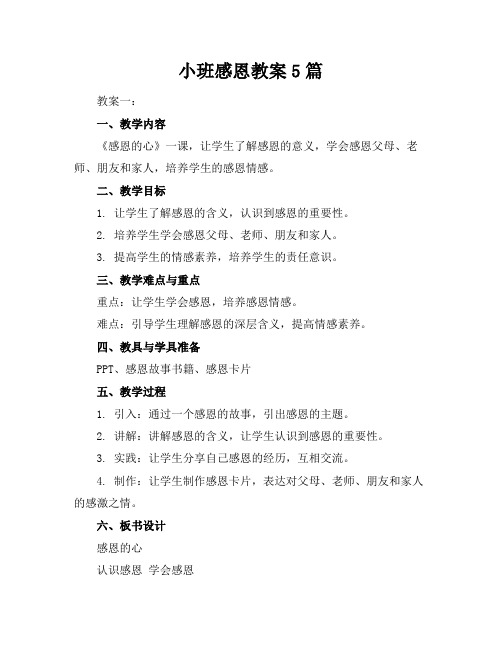 小班感恩教案 5 篇

教案一：

一、教学内容

《感恩的心》一课，让学生了解感恩的意义，学会感恩父母、老师、朋友和家人，培养学生的感恩情感。

二、教学目标

1. 让学生了解感恩的含义，认识到感恩的重要性。

2. 培养学生学会感恩父母、老师、朋友和家人。

3. 提高学生的情感素养，培养学生的责任意识。

三、教学难点与重点

重点：让学生学会感恩，培养感恩情感。

难点：引导学生理解感恩的深层含义，提高情感素养。

四、教具与学具准备

PPT、感恩故事书籍、感恩卡片

五、教学过程

1. 引入：通过一个感恩的故事，引出感恩的主题。

2. 讲解：讲解感恩的含义，让学生认识到感恩的重要性。

3. 实践：让学生分享自己感恩的经历，互相交流。

4. 制作：让学生制作感恩卡片，表达对父母、老师、朋友和家人的感激之情。

六、板书设计

感恩的心

认识感恩 学会感恩